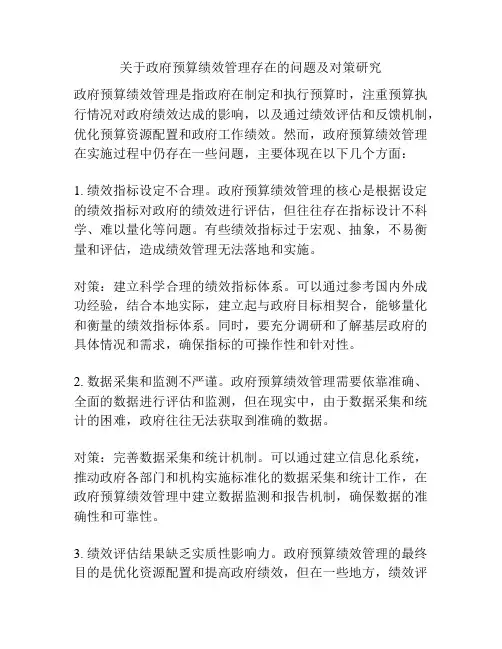 关于政府预算绩效管理存在的问题及对策研究

政府预算绩效管理是指政府在制定和执行预算时，注重预算执行情况对政府绩效达成的影响，以及通过绩效评估和反馈机制，优化预算资源配置和政府工作绩效。然而，政府预算绩效管理在实施过程中仍存在一些问题，主要体现在以下几个方面：

1. 绩效指标设定不合理。政府预算绩效管理的核心是根据设定的绩效指标对政府的绩效进行评估，但往往存在指标设计不科学、难以量化等问题。有些绩效指标过于宏观、抽象，不易衡量和评估，造成绩效管理无法落地和实施。

对策：建立科学合理的绩效指标体系。可以通过参考国内外成功经验，结合本地实际，建立起与政府目标相契合，能够量化和衡量的绩效指标体系。同时，要充分调研和了解基层政府的具体情况和需求，确保指标的可操作性和针对性。

2. 数据采集和监测不严谨。政府预算绩效管理需要依靠准确、全面的数据进行评估和监测，但在现实中，由于数据采集和统计的困难，政府往往无法获取到准确的数据。

对策：完善数据采集和统计机制。可以通过建立信息化系统，推动政府各部门和机构实施标准化的数据采集和统计工作，在政府预算绩效管理中建立数据监测和报告机制，确保数据的准确性和可靠性。

3. 绩效评估结果缺乏实质性影响力。政府预算绩效管理的最终目的是优化资源配置和提高政府绩效，但在一些地方，绩效评